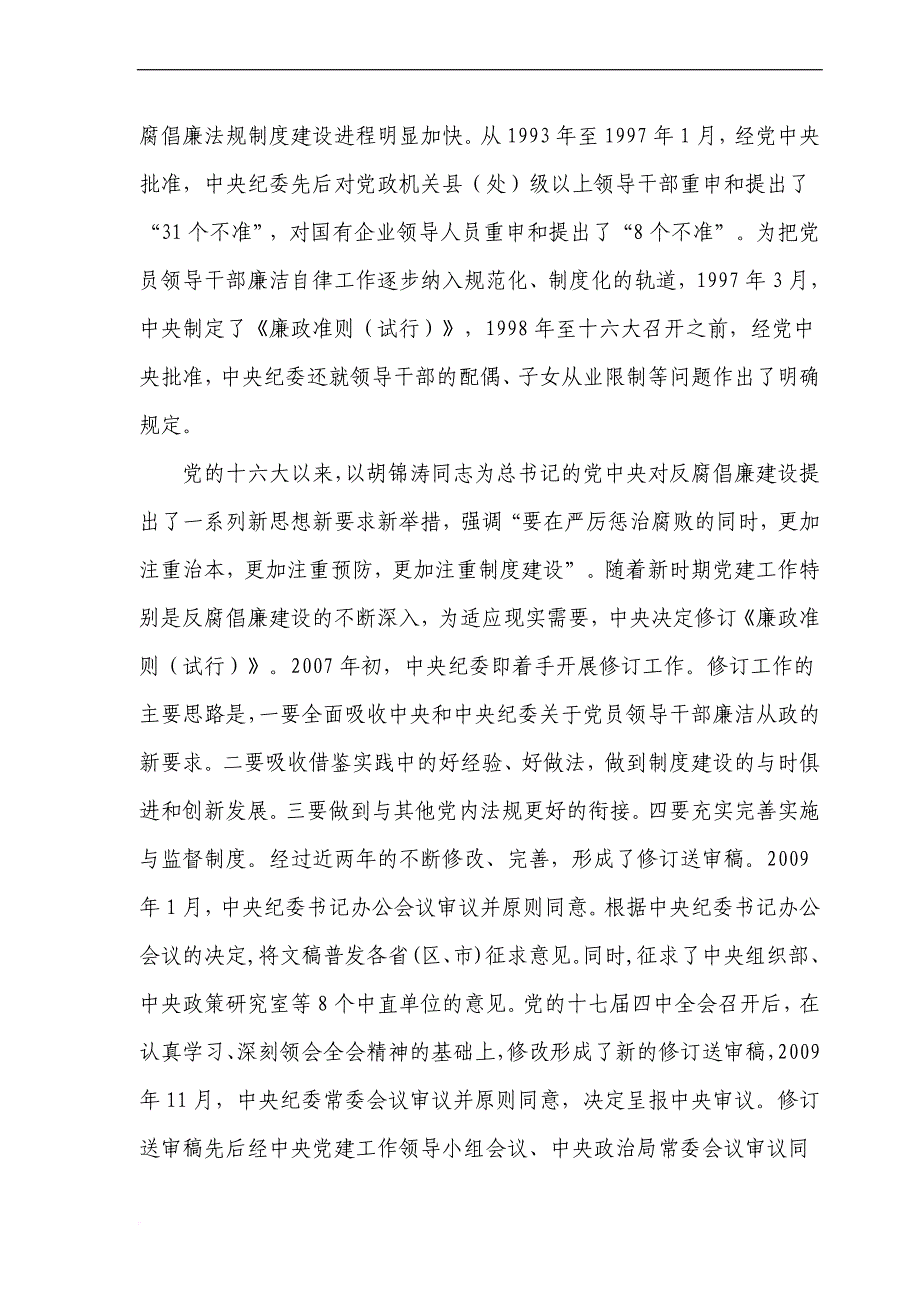 腐倡廉法规制度建设进程明显加快。从 1993 年至 1997 年 1 月，经党中央批准，中央纪委先后对党政机关县（处）级以上领导干部重申和提出了“31 个不准”，对国有企业领导人员重申和提出了“8 个不准”。为把党员领导干部廉洁自律工作逐步纳入规范化、制度化的轨道，1997 年 3 月，中央制定了《廉政准则（试行）》，1998 年至十六大召开之前，经党中央批准，中央纪委还就领导干部的配偶、子女从业限制等问题作出了明确规定。

党的十六大以来，以胡锦涛同志为总书记的党中央对反腐倡廉建设提出了一系列新思想新要求新举措，强调“要在严厉惩治腐败的同时，更加注重治本，更加注重预防，更加注重制度建设”。随着新时期党建工作特别是反腐倡廉建设的不断深入，为适应现实需要，中央决定修订《廉政准则（试行）》。2007 年初，中央纪委即着手开展修订工作。修订工作的主要思路是，一要全面吸收中央和中央纪委关于党员领导干部廉洁从政的新要求。二要吸收借鉴实践中的好经验、好做法，做到制度建设的与时俱进和创新发展。三要做到与其他党内法规更好的衔接。四要充实完善实施与监督制度。经过近两年的不断修改、完善，形成了修订送审稿。2009 年 1 月，中央纪委书记办公会议审议并原则同意。根据中央纪委书记办公会议的决定，将文稿普发各省（区、市）征求意见。同时，征求了中央组织部、中央政策研究室等 8 个中直单位的意见。党的十七届四中全会召开后，在认真学习、深刻领会全会精神的基础上，修改形成了新的修订送审稿，2009 年 11 月，中央纪委常委会议审议并原则同意，决定呈报中央审议。修订送审稿先后经中央党建工作领导小组会议、中央政治局常委会议审议同